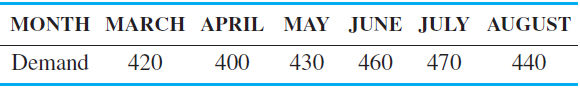 | MONTH | MARCH | APRIL | MAY | JUNE | JULY | AUGUST |
|---|---|---|---|---|---|---|
| Demand | 420 | 400 | 430 | 460 | 470 | 440 |